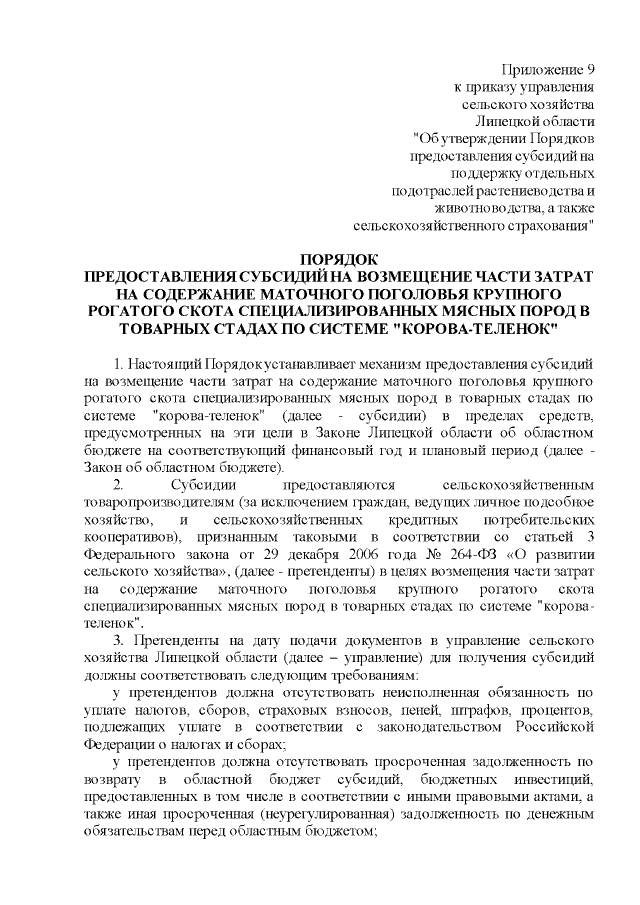 Приложение 9
к приказу управления
сельского хозяйства
Липецкой области
"Об утверждении Порядков
предоставления субсидий на
поддержку отдельных
подотраслей растениеводства и
животноводства, а также
сельскохозяйственного страхования"

ПОРЯДОК
ПРЕДОСТАВЛЕНИЯ СУБСИДИЙ НА ВОЗМЕЩЕНИЕ ЧАСТИ ЗАТРАТ НА СОДЕРЖАНИЕ МАТОЧНОГО ПОГОЛОВЬЯ КРУПНОГО РОГАТОГО СКОТА СПЕЦИАЛИЗИРОВАННЫХ МЯСНЫХ ПОРОД В ТОВАРНЫХ СТАДАХ ПО СИСТЕМЕ "КОРОВА-ТЕЛЕНОК"

1. Настоящий Порядок устанавливает механизм предоставления субсидий на возмещение части затрат на содержание маточного поголовья крупного рогатого скота специализированных мясных пород в товарных стадах по системе "корова-теленок" (далее - субсидии) в пределах средств, предусмотренных на эти цели в Законе Липецкой области об областном бюджете на соответствующий финансовый год и плановый период (далее - Закон об областном бюджете).

2. Субсидии предоставляются сельскохозяйственным товаропроизводителям (за исключением граждан, ведущих личное подсобное хозяйство, и сельскохозяйственных кредитных потребительских кооперативов), признанным таковыми в соответствии со статьей 3 Федерального закона от 29 декабря 2006 года № 264-ФЗ «О развитии сельского хозяйства», (далее - претенденты) в целях возмещения части затрат на содержание маточного поголовья крупного рогатого скота специализированных мясных пород в товарных стадах по системе "корова-теленок".

3. Претенденты на дату подачи документов в управление сельского хозяйства Липецкой области (далее – управление) для получения субсидий должны соответствовать следующим требованиям:

у претендентов должна отсутствовать неисполненная обязанность по уплате налогов, сборов, страховых взносов, пеней, штрафов, процентов, подлежащих уплате в соответствии с законодательством Российской Федерации о налогах и сборах;

у претендентов должна отсутствовать просроченная задолженность по возврату в областной бюджет субсидий, бюджетных инвестиций, предоставленных в том числе в соответствии с иными правовыми актами, а также иная просроченная (неурегулированная) задолженность по денежным обязательствам перед областным бюджетом;